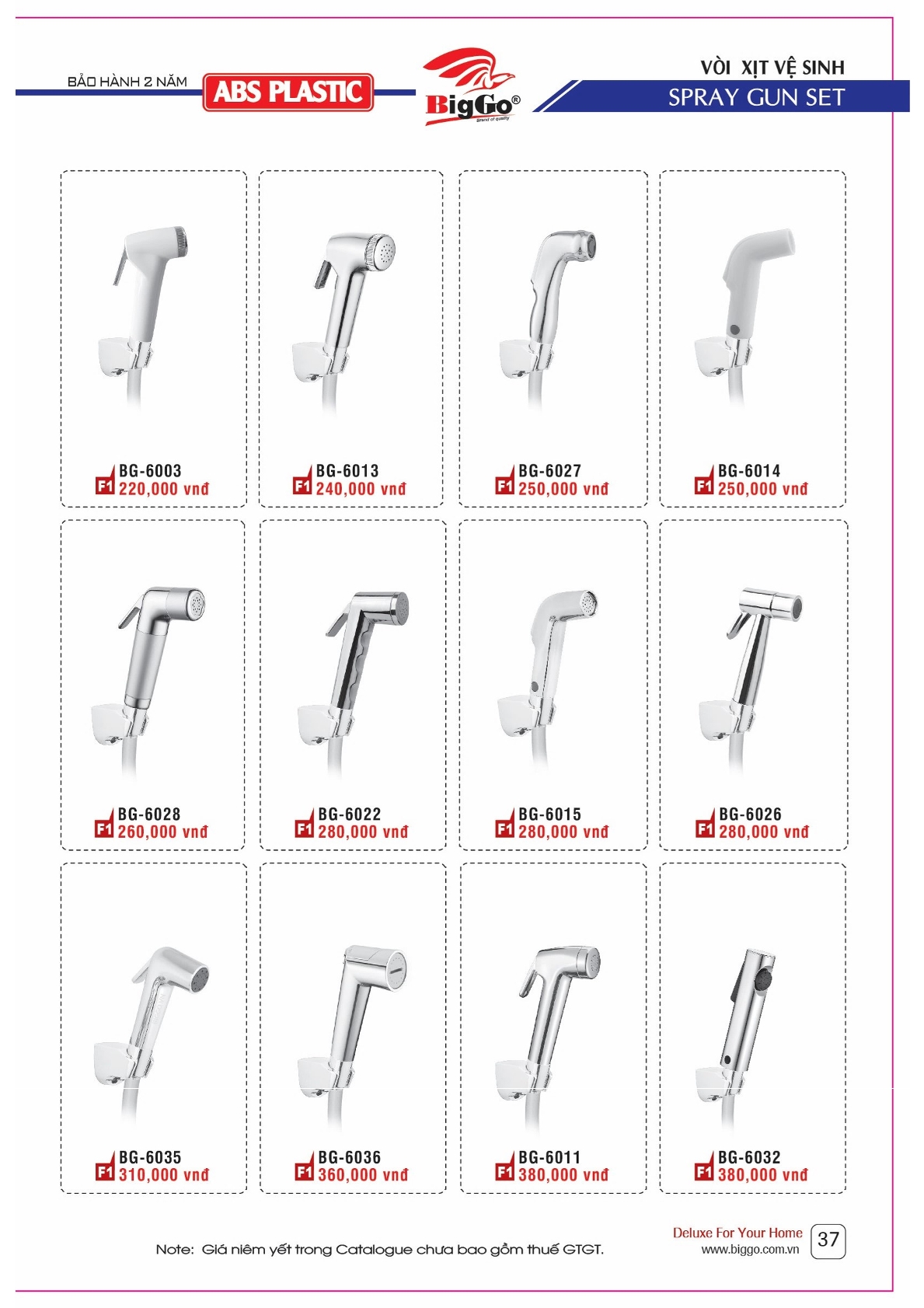 BẢO HÀNH 2 NĂM

ABS PLASTIC

BigGo®

Brand of quality

VÒI XỊT VỆ SINH

SPRAY GUN SET

F1 BG-6003
220,000 vnđ

F1 BG-6013
240,000 vnđ

F1 BG-6027
250,000 vnđ

F1 BG-6014
250,000 vnđ

F1 BG-6028
260,000 vnđ

F1 BG-6022
280,000 vnđ

F1 BG-6015
280,000 vnđ

F1 BG-6026
280,000 vnđ

F1 BG-6035
310,000 vnđ

F1 BG-6036
360,000 vnđ

F1 BG-6011
380,000 vnđ

F1 BG-6032
380,000 vnđ

Note: Giá niêm yết trong Catalogue chưa bao gồm thuế GTGT.

Deluxe For Your Home
www.biggo.com.vn

37